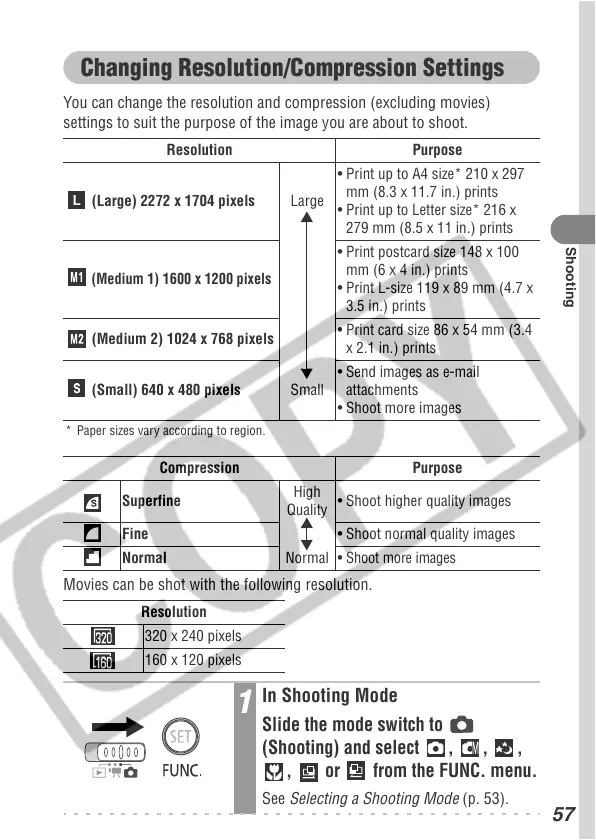 Changing Resolution/Compression Settings

You can change the resolution and compression (excluding movies) settings to suit the purpose of the image you are about to shoot.

| Resolution | | Purpose |
|---|---|---|
| L (Large) 2272 x 1704 pixels | Large | • Print up to A4 size* 210 x 297 mm (8.3 x 11.7 in.) prints • Print up to Letter size* 216 x 279 mm (8.5 x 11 in.) prints |
| M1 (Medium 1) 1600 x 1200 pixels | | • Print postcard size 148 x 100 mm (6 x 4 in.) prints • Print L-size 119 x 89 mm (4.7 x 3.5 in.) prints |
| M2 (Medium 2) 1024 x 768 pixels | | • Print card size 86 x 54 mm (3.4 x 2.1 in.) prints |
| S (Small) 640 x 480 pixels | Small | • Send images as e-mail attachments • Shoot more images |

* Paper sizes vary according to region.

| Compression | | | Purpose |
|---|---|---|---|
| S | Superfine | High Quality | • Shoot higher quality images |
| | Fine | | • Shoot normal quality images |
| | Normal | Normal | • Shoot more images |

Movies can be shot with the following resolution.

| Resolution | |
|---|---|
| 320 | 320 x 240 pixels |
| 160 | 160 x 120 pixels |

SET
FUNC.

1 In Shooting Mode
Slide the mode switch to (Shooting) and select , , , , or from the FUNC. menu.
See Selecting a Shooting Mode (p. 53).

Shooting

57

COPY